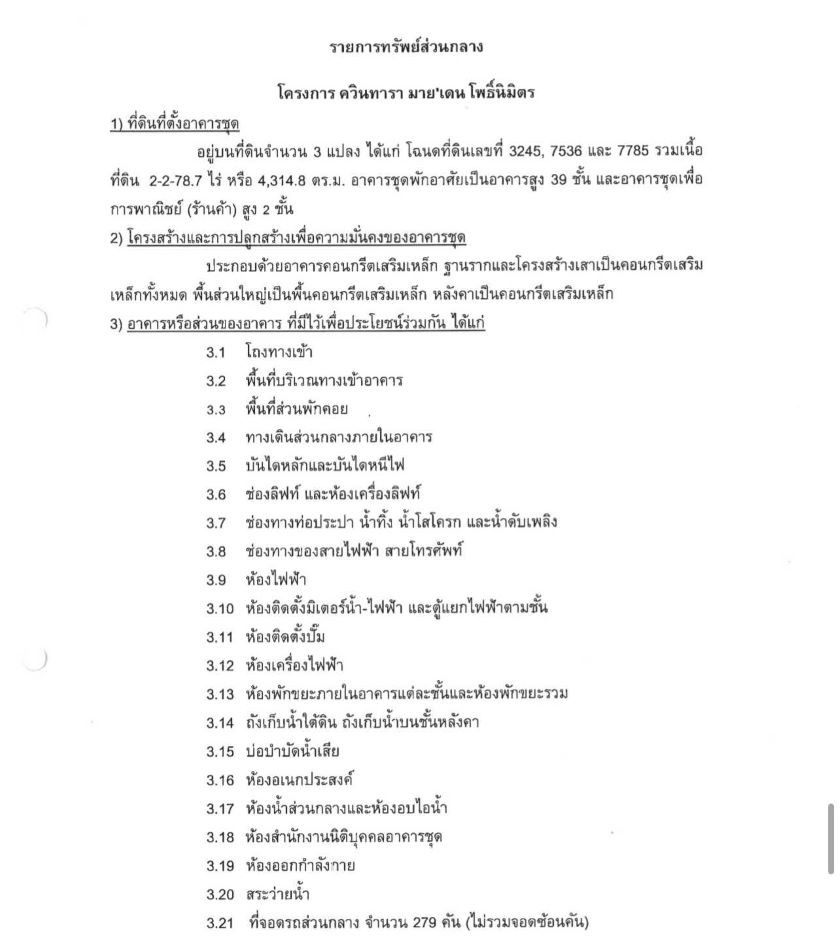 รายการทรัพย์ส่วนกลาง

โครงการ ควินทารา มาย'เดน โพธิ์นิมิตร

1) ที่ดินที่ตั้งอาคารชุด

อยู่บนที่ดินจำนวน 3 แปลง ได้แก่ โฉนดที่ดินเลขที่ 3245, 7536 และ 7785 รวมเนื้อที่ดิน 2-2-78.7 ไร่ หรือ 4,314.8 ตร.ม. อาคารชุดพักอาศัยเป็นอาคารสูง 39 ชั้น และอาคารชุดเพื่อการพาณิชย์ (ร้านค้า) สูง 2 ชั้น

2) โครงสร้างและการปลูกสร้างเพื่อความมั่นคงของอาคารชุด

ประกอบด้วยอาคารคอนกรีตเสริมเหล็ก ฐานรากและโครงสร้างเสาเป็นคอนกรีตเสริมเหล็กทั้งหมด พื้นส่วนใหญ่เป็นพื้นคอนกรีตเสริมเหล็ก หลังคาเป็นคอนกรีตเสริมเหล็ก

3) อาคารหรือส่วนของอาคาร ที่มีไว้เพื่อประโยชน์ร่วมกัน ได้แก่

3.1 โถงทางเข้า
3.2 พื้นที่บริเวณทางเข้าอาคาร
3.3 พื้นที่ส่วนพักคอย
3.4 ทางเดินส่วนกลางภายในอาคาร
3.5 บันไดหลักและบันไดหนีไฟ
3.6 ช่องลิฟท์ และห้องเครื่องลิฟท์
3.7 ช่องทางท่อประปา น้ำทิ้ง น้ำโสโครก และน้ำดับเพลิง
3.8 ช่องทางของสายไฟฟ้า สายโทรศัพท์
3.9 ห้องไฟฟ้า
3.10 ห้องติดตั้งมิเตอร์น้ำ-ไฟฟ้า และตู้แยกไฟฟ้าตามชั้น
3.11 ห้องติดตั้งปั๊ม
3.12 ห้องเครื่องไฟฟ้า
3.13 ห้องพักขยะภายในอาคารแต่ละชั้นและห้องพักขยะรวม
3.14 ถังเก็บน้ำใต้ดิน ถังเก็บน้ำบนชั้นหลังคา
3.15 บ่อบำบัดน้ำเสีย
3.16 ห้องอเนกประสงค์
3.17 ห้องน้ำส่วนกลางและห้องอบไอน้ำ
3.18 ห้องสำนักงานนิติบุคคลอาคารชุด
3.19 ห้องออกกำลังกาย
3.20 สระว่ายน้ำ
3.21 ที่จอดรถส่วนกลาง จำนวน 279 คัน (ไม่รวมจอดซ้อนคัน)